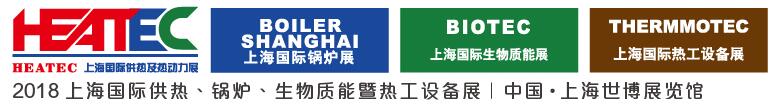 HEATEC
HEATEC 上海国际供热及热动力展

BOILER SHANGHAI
上海国际锅炉展

BIOTEC
上海国际生物质能展

THERMMOTEC
上海国际热工设备展

2018 上海国际供热、锅炉、生物质能暨热工设备展 | 中国·上海世博展览馆